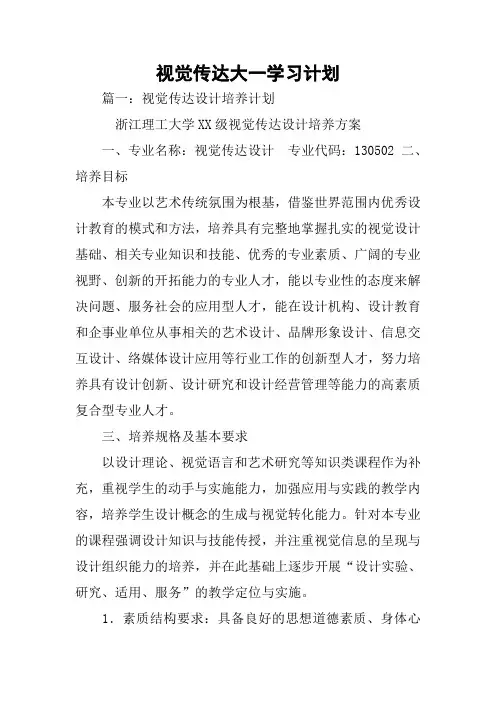 视觉传达大一学习计划

篇一：视觉传达设计培养计划

浙江理工大学XX级视觉传达设计培养方案

一、专业名称：视觉传达设计　专业代码：130502 二、培养目标

本专业以艺术传统氛围为根基，借鉴世界范围内优秀设计教育的模式和方法，培养具有完整地掌握扎实的视觉设计基础、相关专业知识和技能、优秀的专业素质、广阔的专业视野、创新的开拓能力的专业人才，能以专业性的态度来解决问题、服务社会的应用型人才，能在设计机构、设计教育和企事业单位从事相关的艺术设计、品牌形象设计、信息交互设计、络媒体设计应用等行业工作的创新型人才，努力培养具有设计创新、设计研究和设计经营管理等能力的高素质复合型专业人才。

三、培养规格及基本要求

以设计理论、视觉语言和艺术研究等知识类课程作为补充，重视学生的动手与实施能力，加强应用与实践的教学内容，培养学生设计概念的生成与视觉转化能力。针对本专业的课程强调设计知识与技能传授，并注重视觉信息的呈现与设计组织能力的培养，并在此基础上逐步开展“设计实验、研究、适用、服务”的教学定位与实施。

1．素质结构要求：具备良好的思想道德素质、身体心